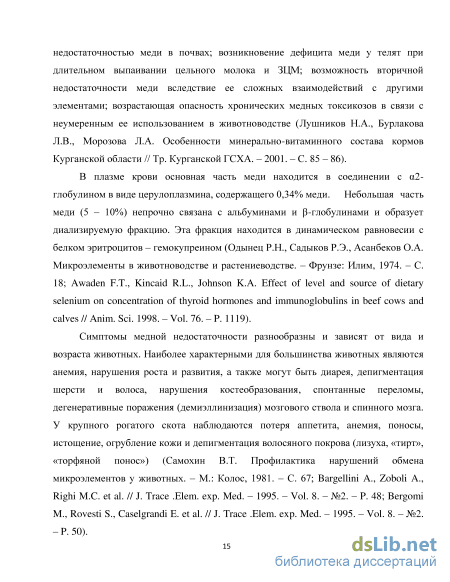 недостаточностью меди в почвах; возникновение дефицита меди у телят при длительном выпаивании цельного молока и ЗЦМ; возможность вторичной недостаточности меди вследствие ее сложных взаимодействий с другими элементами; возрастающая опасность хронических медных токсикозов в связи с неумеренным ее использованием в животноводстве (Лушников Н.А., Бурлакова Л.В., Морозова Л.А. Особенности минерально-витаминного состава кормов Курганской области // Тр. Курганской ГСХА. – 2001. – С. 85 – 86).

В плазме крови основная часть меди находится в соединении с α2-глобулином в виде церулоплазмина, содержащего 0,34% меди. Небольшая часть меди (5 – 10%) непрочно связана с альбуминами и β-глобулинами и образует диализируемую фракцию. Эта фракция находится в динамическом равновесии с белком эритроцитов – гемокупреином (Одынец Р.Н., Садыков Р.Э., Асанбеков О.А. Микроэлементы в животноводстве и растениеводстве. – Фрунзе: Илим, 1974. – С. 18; Awaden F.T., Kincaid R.L., Johnson K.A. Effect of level and source of dietary selenium on concentration of thyroid hormones and immunoglobulins in beef cows and calves // Anim. Sci. 1998. – Vol. 76. – P. 1119).

Симптомы медной недостаточности разнообразны и зависят от вида и возраста животных. Наиболее характерными для большинства животных являются анемия, нарушения роста и развития, а также могут быть диарея, депигментация шерсти и волоса, нарушения костеобразования, спонтанные переломы, дегенеративные поражения (демиэллинизация) мозгового ствола и спинного мозга. У крупного рогатого скота наблюдаются потеря аппетита, анемия, поносы, истощение, огрубление кожи и депигментация волосяного покрова (лизуха, «тирт», «торфяной понос») (Самохин В.Т. Профилактика нарушений обмена микроэлементов у животных. – М.: Колос, 1981. – С. 67; Bargellini A., Zoboli A., Righi M.C. et al. // J. Trace .Elem. exp. Med. – 1995. – Vol. 8. – №2. – P. 48; Bergomi M., Rovesti S., Caselgrandi E. et al. // J. Trace .Elem. exp. Med. – 1995. – Vol. 8. – №2. – P. 50).

15

dsLib.net
библиотека диссертаций